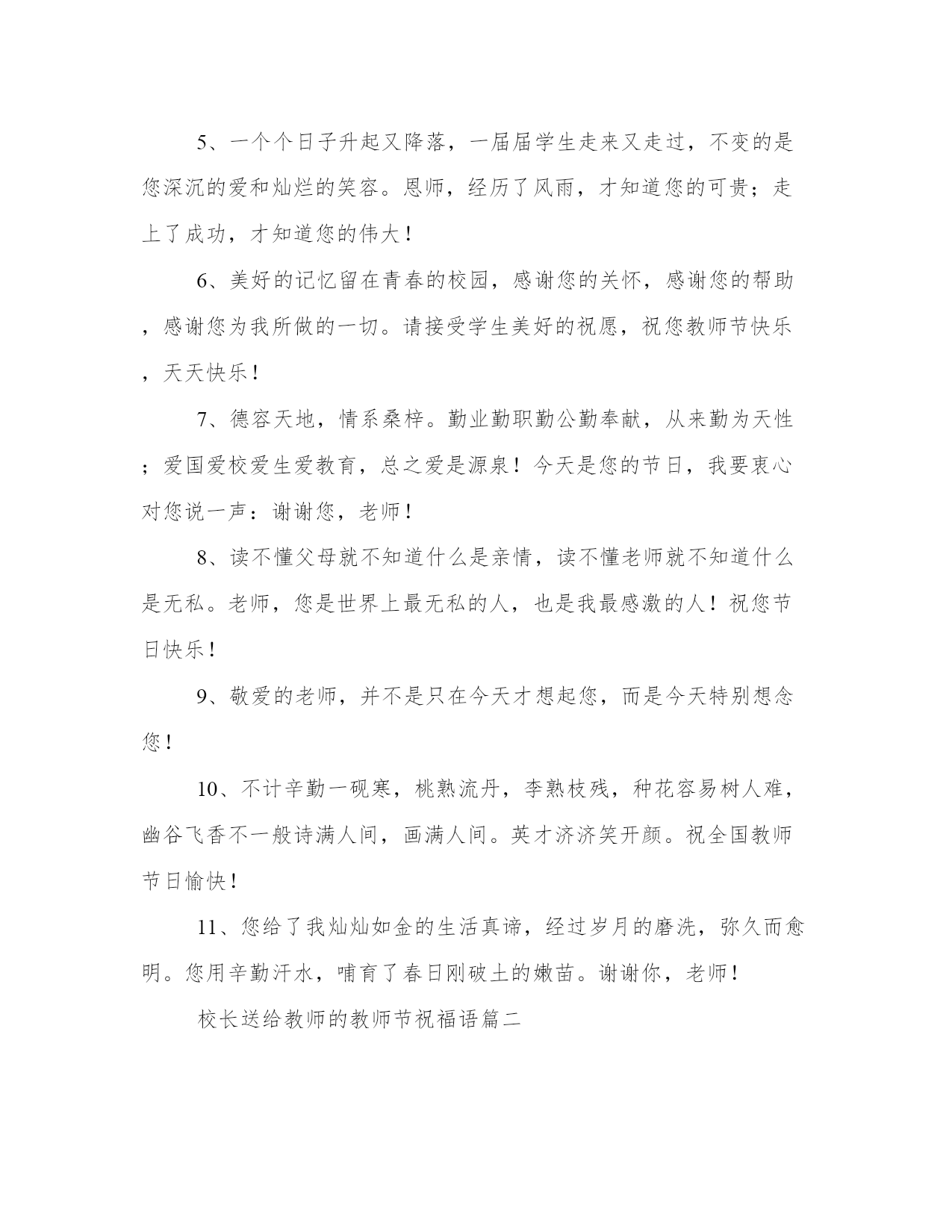 5、一个个日子升起又降落，一届届学生走来又走过，不变的是您深沉的爱和灿烂的笑容。恩师，经历了风雨，才知道您的可贵；走上了成功，才知道您的伟大！

6、美好的记忆留在青春的校园，感谢您的关怀，感谢您的帮助，感谢您为我所做的一切。请接受学生美好的祝愿，祝您教师节快乐，天天快乐！

7、德容天地，情系桑梓。勤业勤职勤公勤奉献，从来勤为天性；爱国爱校爱生爱教育，总之爱是源泉！今天是您的节日，我要衷心对您说一声：谢谢您，老师！

8、读不懂父母就不知道什么是亲情，读不懂老师就不知道什么是无私。老师，您是世界上最无私的人，也是我最感激的人！祝您节日快乐！

9、敬爱的老师，并不是只在今天才想起您，而是今天特别想念您！

10、不计辛勤一砚寒，桃熟流丹，李熟枝残，种花容易树人难，幽谷飞香不一般诗满人间，画满人间。英才济济笑开颜。祝全国教师节日愉快！

11、您给了我灿灿如金的生活真谛，经过岁月的磨洗，弥久而愈明。您用辛勤汗水，哺育了春日刚破土的嫩苗。谢谢你，老师！

校长送给教师的教师节祝福语篇二